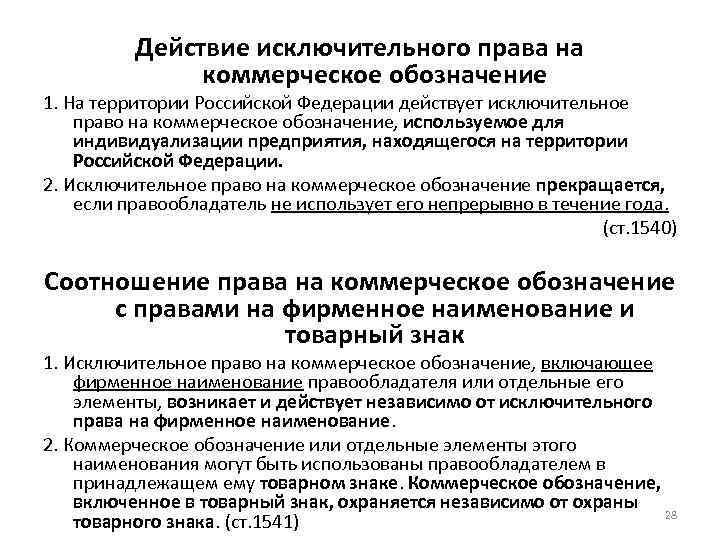 Действие исключительного права на коммерческое обозначение

1. На территории Российской Федерации действует исключительное право на коммерческое обозначение, используемое для индивидуализации предприятия, находящегося на территории Российской Федерации.

2. Исключительное право на коммерческое обозначение прекращается, если правообладатель не использует его непрерывно в течение года.

(ст.1540)

Соотношение права на коммерческое обозначение с правами на фирменное наименование и товарный знак

1. Исключительное право на коммерческое обозначение, включающее фирменное наименование правообладателя или отдельные его элементы, возникает и действует независимо от исключительного права на фирменное наименование.

2. Коммерческое обозначение или отдельные элементы этого наименования могут быть использованы правообладателем в принадлежащем ему товарном знаке. Коммерческое обозначение, включенное в товарный знак, охраняется независимо от охраны товарного знака. (ст.1541)

28